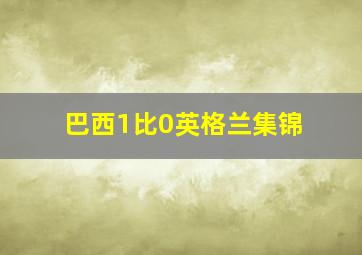 巴西1比0英格兰集锦